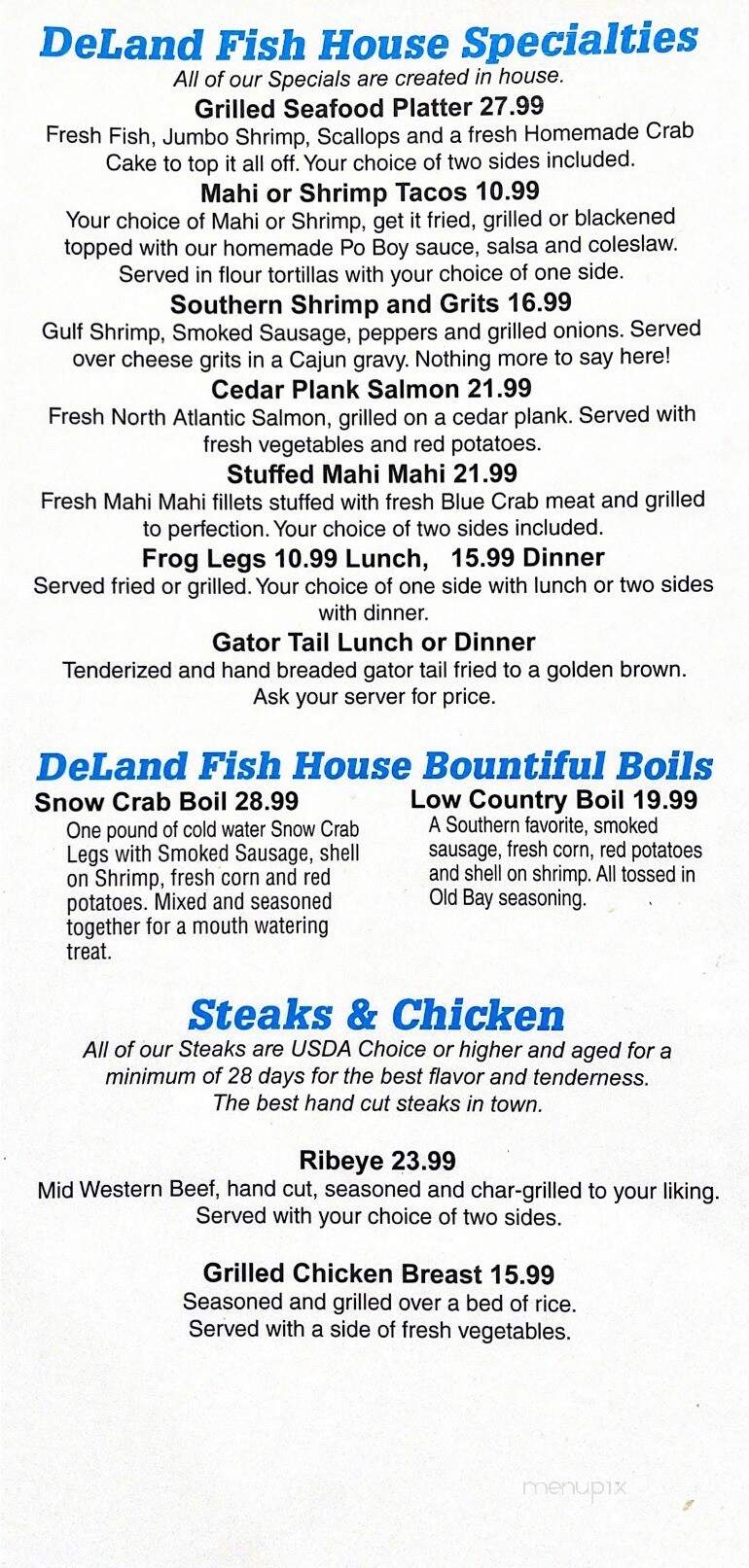 DeLand Fish House Specialties
All of our Specials are created in house.

Grilled Seafood Platter 27.99
Fresh Fish, Jumbo Shrimp, Scallops and a fresh Homemade Crab Cake to top it all off. Your choice of two sides included.

Mahi or Shrimp Tacos 10.99
Your choice of Mahi or Shrimp, get it fried, grilled or blackened topped with our homemade Po Boy sauce, salsa and coleslaw. Served in flour tortillas with your choice of one side.

Southern Shrimp and Grits 16.99
Gulf Shrimp, Smoked Sausage, peppers and grilled onions. Served over cheese grits in a Cajun gravy. Nothing more to say here!

Cedar Plank Salmon 21.99
Fresh North Atlantic Salmon, grilled on a cedar plank. Served with fresh vegetables and red potatoes.

Stuffed Mahi Mahi 21.99
Fresh Mahi Mahi fillets stuffed with fresh Blue Crab meat and grilled to perfection. Your choice of two sides included.

Frog Legs 10.99 Lunch, 15.99 Dinner
Served fried or grilled. Your choice of one side with lunch or two sides with dinner.

Gator Tail Lunch or Dinner
Tenderized and hand breaded gator tail fried to a golden brown. Ask your server for price.

DeLand Fish House Bountiful Boils

Snow Crab Boil 28.99
One pound of cold water Snow Crab Legs with Smoked Sausage, shell on Shrimp, fresh corn and red potatoes. Mixed and seasoned together for a mouth watering treat.

Low Country Boil 19.99
A Southern favorite, smoked sausage, fresh corn, red potatoes and shell on shrimp. All tossed in Old Bay seasoning.

Steaks & Chicken
All of our Steaks are USDA Choice or higher and aged for a minimum of 28 days for the best flavor and tenderness. The best hand cut steaks in town.

Ribeye 23.99
Mid Western Beef, hand cut, seasoned and char-grilled to your liking. Served with your choice of two sides.

Grilled Chicken Breast 15.99
Seasoned and grilled over a bed of rice. Served with a side of fresh vegetables.

menupix